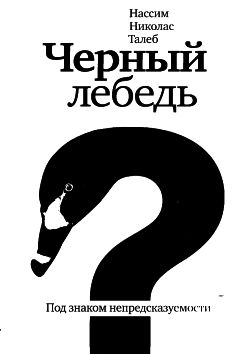 Нассим
Николас
Талеб
Черный
лебедь

Под знаком непредсказуемости